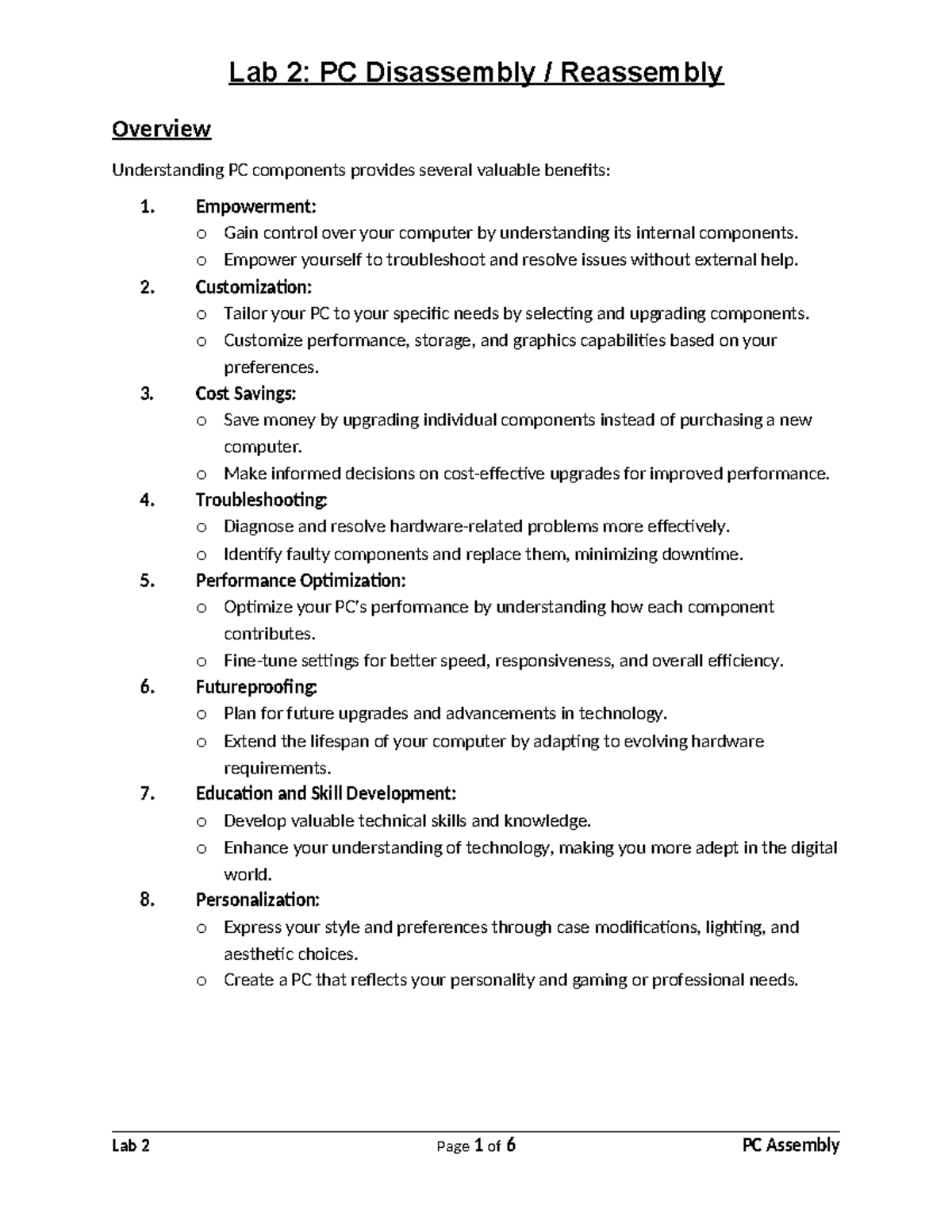 Lab 2: PC Disassembly / Reassembly

Overview

Understanding PC components provides several valuable benefits:

1. Empowerment:
o Gain control over your computer by understanding its internal components.
o Empower yourself to troubleshoot and resolve issues without external help.

2. Customization:
o Tailor your PC to your specific needs by selecting and upgrading components.
o Customize performance, storage, and graphics capabilities based on your preferences.

3. Cost Savings:
o Save money by upgrading individual components instead of purchasing a new computer.
o Make informed decisions on cost-effective upgrades for improved performance.

4. Troubleshooting:
o Diagnose and resolve hardware-related problems more effectively.
o Identify faulty components and replace them, minimizing downtime.

5. Performance Optimization:
o Optimize your PC's performance by understanding how each component contributes.
o Fine-tune settings for better speed, responsiveness, and overall efficiency.

6. Futureproofing:
o Plan for future upgrades and advancements in technology.
o Extend the lifespan of your computer by adapting to evolving hardware requirements.

7. Education and Skill Development:
o Develop valuable technical skills and knowledge.
o Enhance your understanding of technology, making you more adept in the digital world.

8. Personalization:
o Express your style and preferences through case modifications, lighting, and aesthetic choices.
o Create a PC that reflects your personality and gaming or professional needs.

Lab 2 Page 1 of 6 PC Assembly